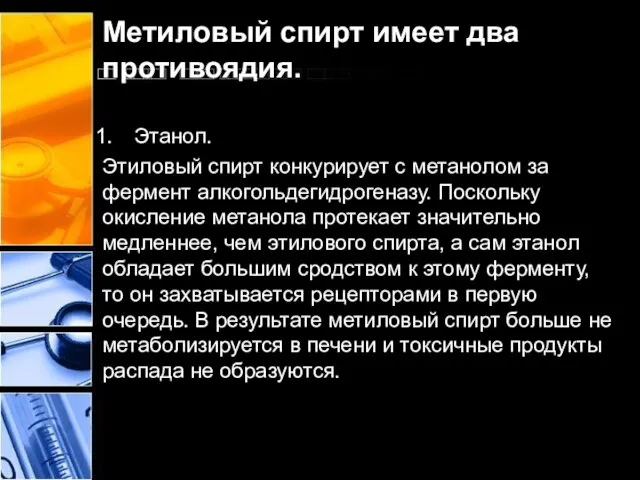 Метиловый спирт имеет два противоядия.

1. Этанол.

Этиловый спирт конкурирует с метанолом за фермент алкогольдегидрогеназу. Поскольку окисление метанола протекает значительно медленнее, чем этилового спирта, а сам этанол обладает большим сродством к этому ферменту, то он захватывается рецепторами в первую очередь. В результате метиловый спирт больше не метаболизируется в печени и токсичные продукты распада не образуются.